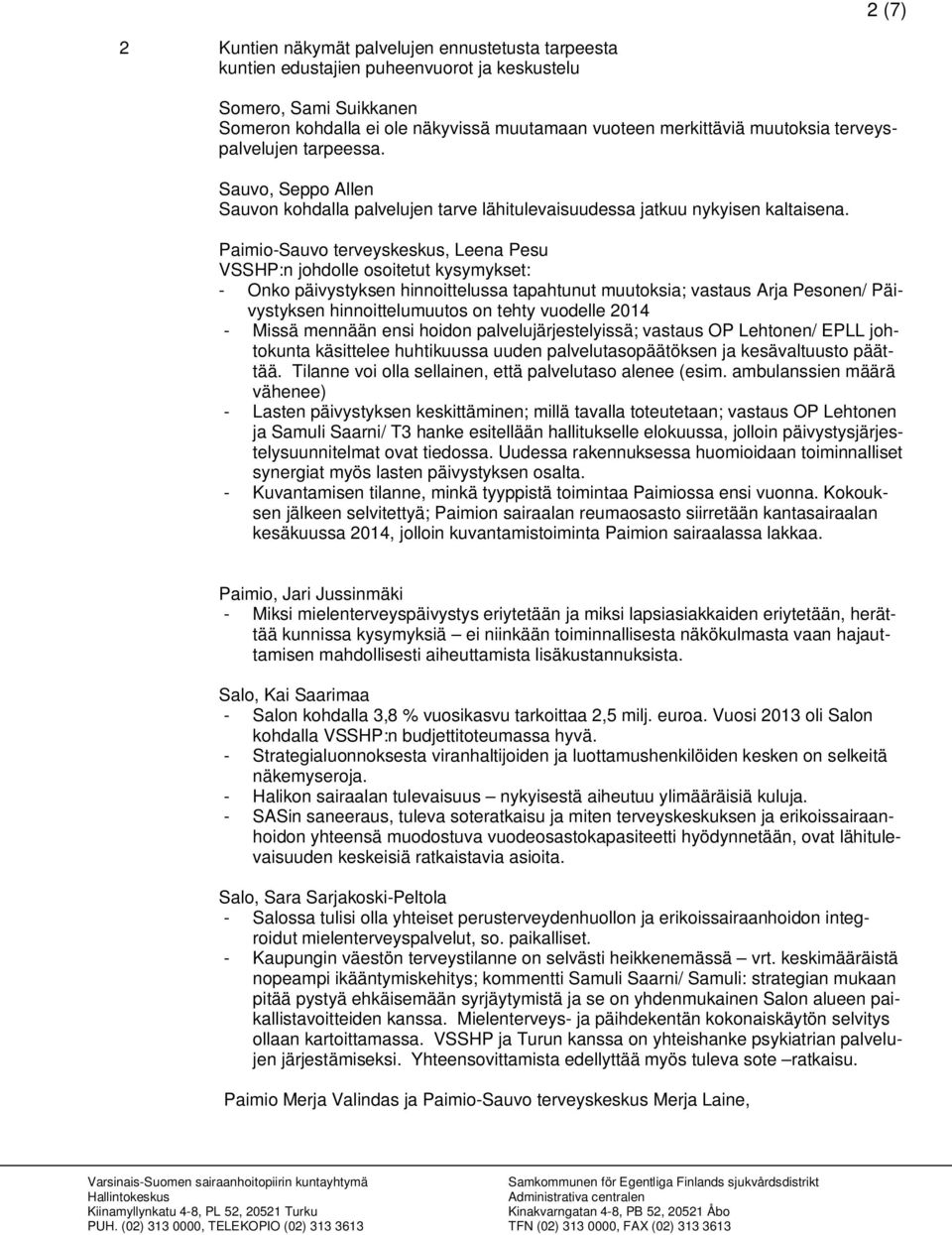 2 (7)

2 Kuntien näkymät palvelujen ennustetusta tarpeesta kuntien edustajien puheenvuorot ja keskustelu

Somero, Sami Suikkanen
Someron kohdalla ei ole näkyvissä muutamaan vuoteen merkittäviä muutoksia terveyspalvelujen tarpeessa.

Sauvo, Seppo Allen
Sauvon kohdalla palvelujen tarve lähitulevaisuudessa jatkuu nykyisen kaltaisena.

Paimio-Sauvo terveyskeskus, Leena Pesu
VSSHP:n johdolle osoitetut kysymykset:
- Onko päivystyksen hinnoittelussa tapahtunut muutoksia; vastaus Arja Pesonen/ Päivystyksen hinnoittelumuutos on tehty vuodelle 2014
- Missä mennään ensi hoidon palvelujärjestelyissä; vastaus OP Lehtonen/ EPLL johtokunta käsittelee huhtikuussa uuden palvelutasopäätöksen ja kesävaltuusto päättää. Tilanne voi olla sellainen, että palvelutaso alenee (esim. ambulanssien määrä vähenee)
- Lasten päivystyksen keskittäminen; millä tavalla toteutetaan; vastaus OP Lehtonen ja Samuli Saarni/ T3 hanke esitellään hallitukselle elokuussa, jolloin päivystysjärjestelysuunnitelmat ovat tiedossa. Uudessa rakennuksessa huomioidaan toiminnalliset synergiat myös lasten päivystyksen osalta.
- Kuvantamisen tilanne, minkä tyyppistä toimintaa Paimiossa ensi vuonna. Kokouksen jälkeen selvitettyä; Paimion sairaalan reumaosasto siirretään kantasairaalan kesäkuussa 2014, jolloin kuvantamistoiminta Paimion sairaalassa lakkaa.

Paimio, Jari Jussinmäki
- Miksi mielenterveyspäivystys eriytetään ja miksi lapsiasiakkaiden eriytetään, herättää kunnissa kysymyksiä – ei niinkään toiminnallisesta näkökulmasta vaan hajauttamisen mahdollisesti aiheuttamista lisäkustannuksista.

Salo, Kai Saarimaa
- Salon kohdalla 3,8 % vuosikasvu tarkoittaa 2,5 milj. euroa. Vuosi 2013 oli Salon kohdalla VSSHP:n budjettitoteumassa hyvä.
- Strategialuonnoksesta viranhaltijoiden ja luottamushenkilöiden kesken on selkeitä näkemyseroja.
- Halikon sairaalan tulevaisuus – nykyisestä aiheutuu ylimääräisiä kuluja.
- SASin saneeraus, tuleva soteratkaisu ja miten terveyskeskuksen ja erikoissairaanhoidon yhteensä muodostuva vuodeosastokapasiteetti hyödynnetään, ovat lähitulevaisuuden keskeisiä ratkaistavia asioita.

Salo, Sara Sarjakoski-Peltola
- Salossa tulisi olla yhteiset perusterveydenhuollon ja erikoissairaanhoidon integroidut mielenterveyspalvelut, so. paikalliset.
- Kaupungin väestön terveystilanne on selvästi heikkenemässä – vrt. keskimääräistä nopeampi ikääntymiskehitys; kommentti Samuli Saarni/ Samuli: strategian mukaan pitää pystyä ehkäisemään syrjäytymistä ja se on yhdenmukainen Salon alueen paikallistavoitteiden kanssa. Mielenterveys- ja päihdekentän kokonaiskäytön selvitys ollaan kartoittamassa. VSSHP ja Turun kanssa on yhteishanke psykiatrian palvelujen järjestämiseksi. Yhteensovittamista edellyttää myös tuleva sote –ratkaisu.

Paimio Merja Valindas ja Paimio-Sauvo terveyskeskus Merja Laine,

Varsinais-Suomen sairaanhoitopiirin kuntayhtymä
Hallintokeskus
Kiinamyllynkatu 4-8, PL 52, 20521 Turku
PUH. (02) 313 0000, TELEKOPIO (02) 313 3613

Samkommunen för Egentliga Finlands sjukvårdsdistrikt
Administrativa centralen
Kinakvarngatan 4-8, PB 52, 20521 Åbo
TFN (02) 313 0000, FAX (02) 313 3613